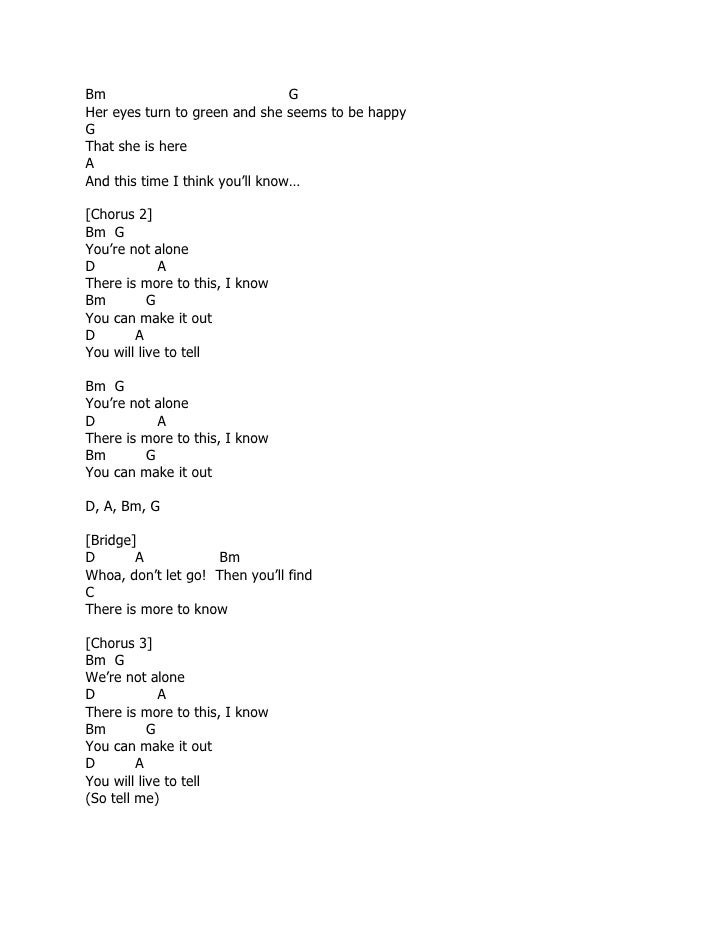 Bm G
Her eyes turn to green and she seems to be happy
G
That she is here
A
And this time I think you'll know…

[Chorus 2]
Bm G
You're not alone
D A
There is more to this, I know
Bm G
You can make it out
D A
You will live to tell

Bm G
You're not alone
D A
There is more to this, I know
Bm G
You can make it out

D, A, Bm, G

[Bridge]
D A Bm
Whoa, don't let go! Then you'll find
C
There is more to know

[Chorus 3]
Bm G
We're not alone
D A
There is more to this, I know
Bm G
You can make it out
D A
You will live to tell
(So tell me)